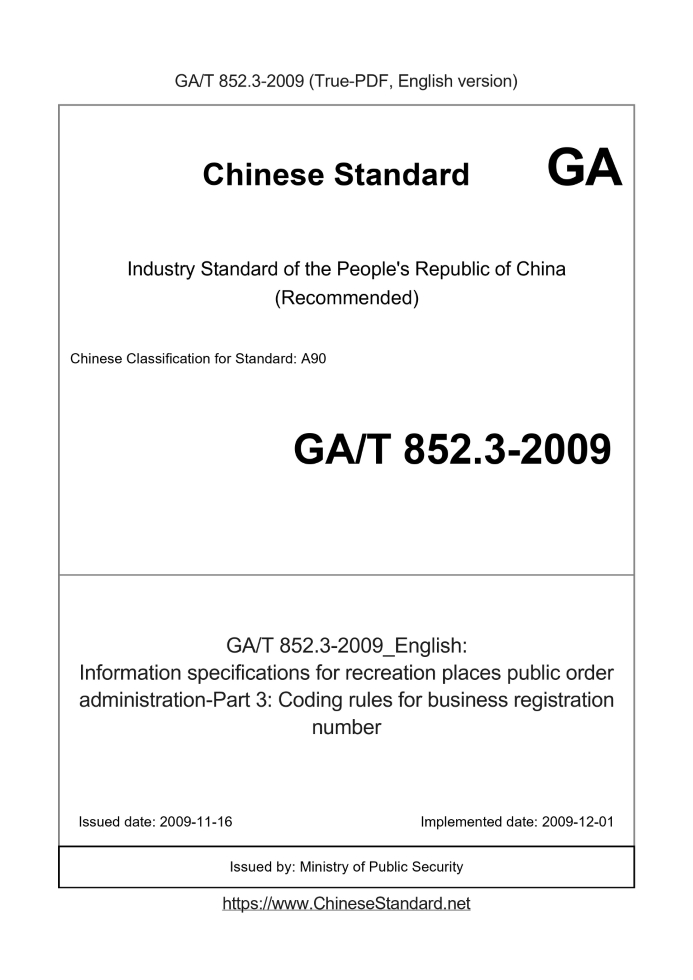 GA/T 852.3-2009 (True-PDF, English version)

Chinese Standard GA

Industry Standard of the People's Republic of China
(Recommended)

Chinese Classification for Standard: A90

GA/T 852.3-2009

GA/T 852.3-2009_English:
Information specifications for recreation places public order administration-Part 3: Coding rules for business registration number

Issued date: 2009-11-16

Implemented date: 2009-12-01

Issued by: Ministry of Public Security

https://www.ChineseStandard.net